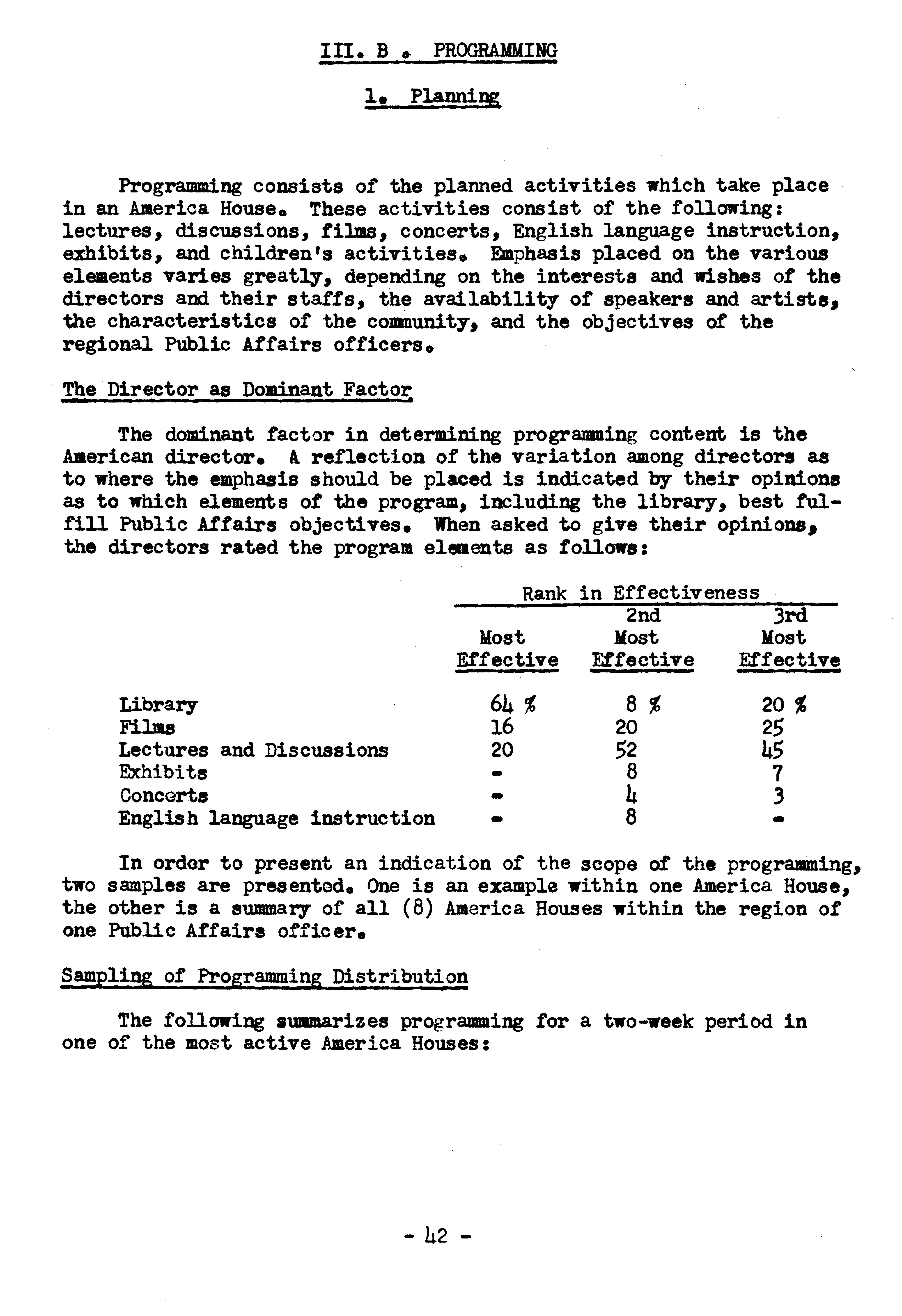 III. B . PROGRAMMING

1. Planning

Programming consists of the planned activities which take place in an America House. These activities consist of the following: lectures, discussions, films, concerts, English language instruction, exhibits, and children's activities. Emphasis placed on the various elements varies greatly, depending on the interests and wishes of the directors and their staffs, the availability of speakers and artists, the characteristics of the community, and the objectives of the regional Public Affairs officers.

The Director as Dominant Factor

The dominant factor in determining programming content is the American director. A reflection of the variation among directors as to where the emphasis should be placed is indicated by their opinions as to which elements of the program, including the library, best fulfill Public Affairs objectives. When asked to give their opinions, the directors rated the program elements as follows:

Rank in Effectiveness

| | Most Effective | 2nd Most Effective | 3rd Most Effective |
|---|---|---|---|
| Library | 64 % | 8 % | 20 % |
| Films | 16 | 20 | 25 |
| Lectures and Discussions | 20 | 52 | 45 |
| Exhibits | - | 8 | 7 |
| Concerts | - | 4 | 3 |
| English language instruction | - | 8 | - |

In order to present an indication of the scope of the programming, two samples are presented. One is an example within one America House, the other is a summary of all (8) America Houses within the region of one Public Affairs officer.

Sampling of Programming Distribution

The following summarizes programming for a two-week period in one of the most active America Houses:

- 42 -